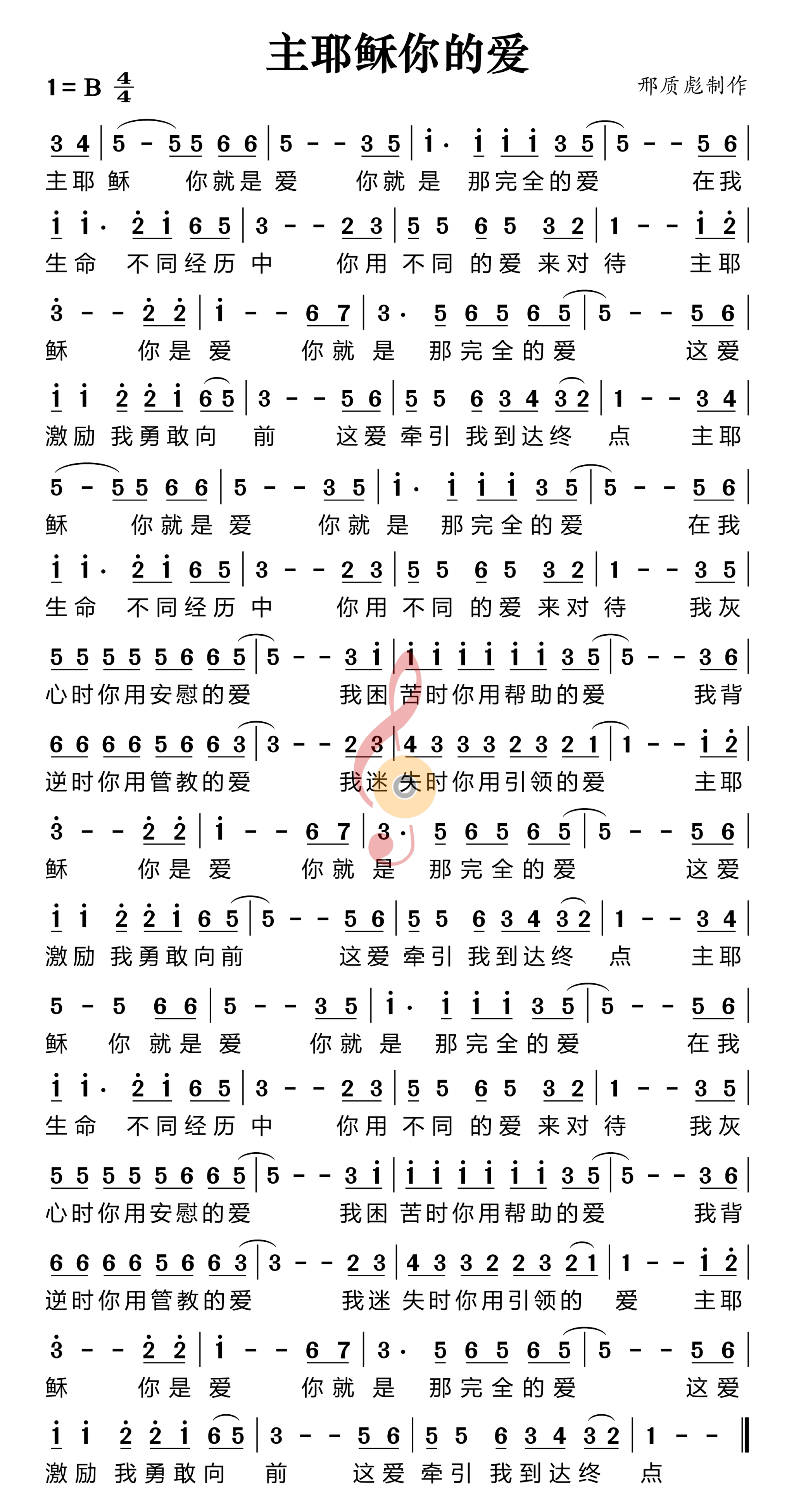 主耶稣你的爱

1 = B $\frac{4}{4}$

邢质彪制作

3 4 | 5 - 5 5 6 6 | 5 - - 3 5 | i· i i i 3 5 | 5 - - 5 6 |
主耶 稣 你就是 爱 你就 是 那完全的爱 在我

i i· 2 i 6 5 | 3 - - 2 3 | 5 5 6 5 3 2 | 1 - - i 2 |
生命 不同经历 中 你用 不同 的爱 来对 待 主耶

3 - - 2 2 | i - - 6 7 | 3· 5 6 5 6 5 | 5 - - 5 6 |
稣 你是 爱 你就 是 那完全的爱 这爱

i i 2 2 i 6 5 | 3 - - 5 6 | 5 5 6 3 4 3 2 | 1 - - 3 4 |
激励 我勇敢向 前 这爱 牵引 我到达终 点 主耶

5 - 5 5 6 6 | 5 - - 3 5 | i· i i i 3 5 | 5 - - 5 6 |
稣 你就是 爱 你就 是 那完全的爱 在我

i i· 2 i 6 5 | 3 - - 2 3 | 5 5 6 5 3 2 | 1 - - 3 5 |
生命 不同经历 中 你用 不同 的爱 来对 待 我灰

5 5 5 5 5 6 6 5 | 5 - - 3 i | i i i i i i 3 5 | 5 - - 3 6 |
心时你用安慰的爱 我困 苦时你用帮助的爱 我背

6 6 6 6 5 6 6 3 | 3 - - 2 3 | 4 3 3 3 2 3 2 1 | 1 - - i 2 |
逆时你用管教的爱 我迷 失时你用引领的爱 主耶

3 - - 2 2 | i - - 6 7 | 3· 5 6 5 6 5 | 5 - - 5 6 |
稣 你是 爱 你就 是 那完全的爱 这爱

i i 2 2 i 6 5 | 5 - - 5 6 | 5 5 6 3 4 3 2 | 1 - - 3 4 |
激励 我勇敢向前 这爱 牵引 我到达终 点 主耶

5 - 5 6 6 | 5 - - 3 5 | i· i i i 3 5 | 5 - - 5 6 |
稣 你 就是 爱 你就 是 那完全的爱 在我

i i· 2 i 6 5 | 3 - - 2 3 | 5 5 6 5 3 2 | 1 - - 3 5 |
生命 不同经历 中 你用 不同 的爱 来对 待 我灰

5 5 5 5 5 6 6 5 | 5 - - 3 i | i i i i i i 3 5 | 5 - - 3 6 |
心时你用安慰的爱 我困 苦时你用帮助的爱 我背

6 6 6 6 5 6 6 3 | 3 - - 2 3 | 4 3 3 2 2 3 2 1 | 1 - - i 2 |
逆时你用管教的爱 我迷 失时你用引领的 爱 主耶

3 - - 2 2 | i - - 6 7 | 3· 5 6 5 6 5 | 5 - - 5 6 |
稣 你是 爱 你就 是 那完全的爱 这爱

i i 2 2 i 6 5 | 3 - - 5 6 | 5 5 6 3 4 3 2 | 1 - - ‖
激励 我勇敢向 前 这爱 牵引 我到达终 点